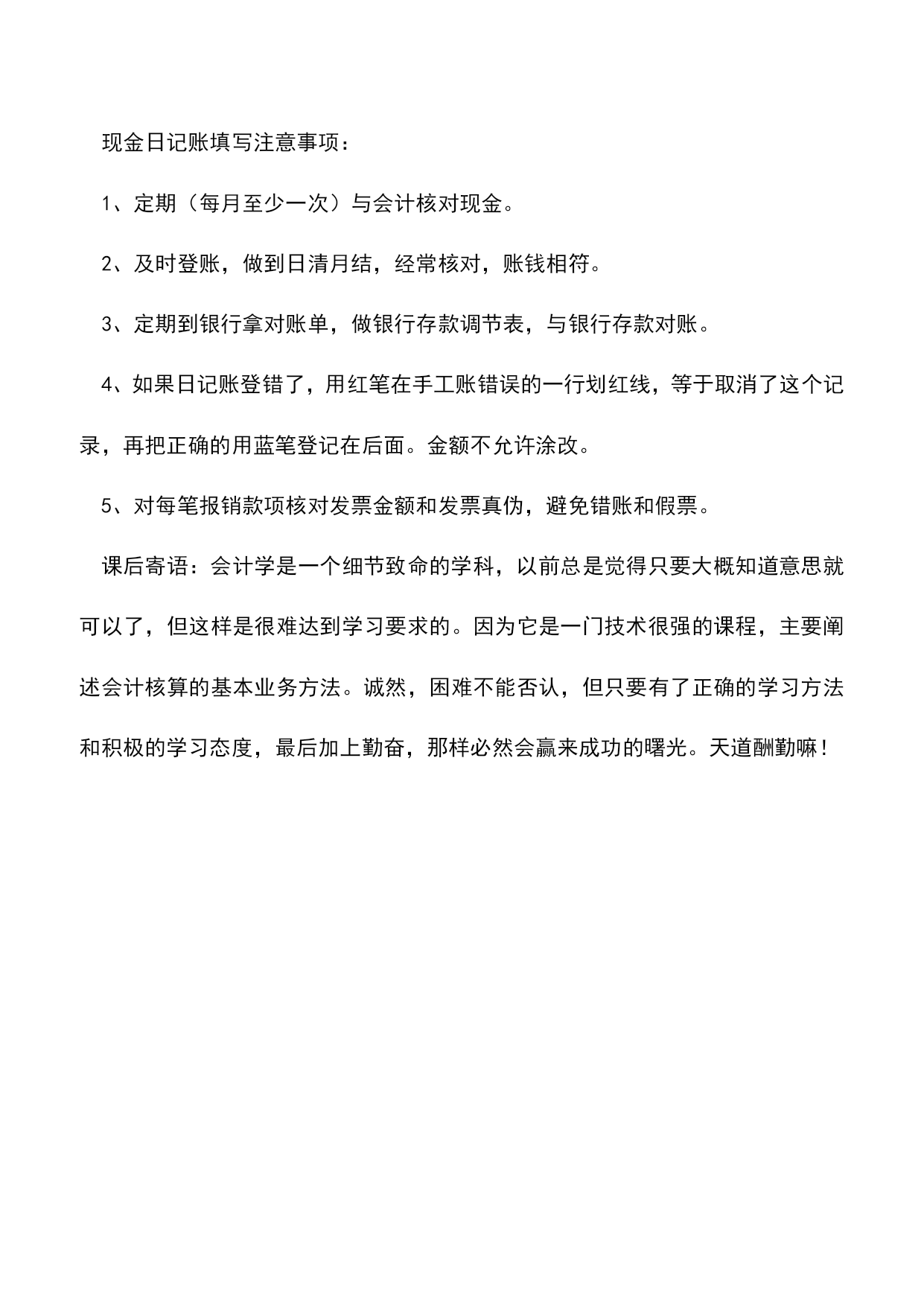 现金日记账填写注意事项：

1、定期（每月至少一次）与会计核对现金。

2、及时登账，做到日清月结，经常核对，账钱相符。

3、定期到银行拿对账单，做银行存款调节表，与银行存款对账。

4、如果日记账登错了，用红笔在手工账错误的一行划红线，等于取消了这个记录，再把正确的用蓝笔登记在后面。金额不允许涂改。

5、对每笔报销款项核对发票金额和发票真伪，避免错账和假票。

课后寄语：会计学是一个细节致命的学科，以前总是觉得只要大概知道意思就可以了，但这样是很难达到学习要求的。因为它是一门技术很强的课程，主要阐述会计核算的基本业务方法。诚然，困难不能否认，但只要有了正确的学习方法和积极的学习态度，最后加上勤奋，那样必然会赢来成功的曙光。天道酬勤嘛！